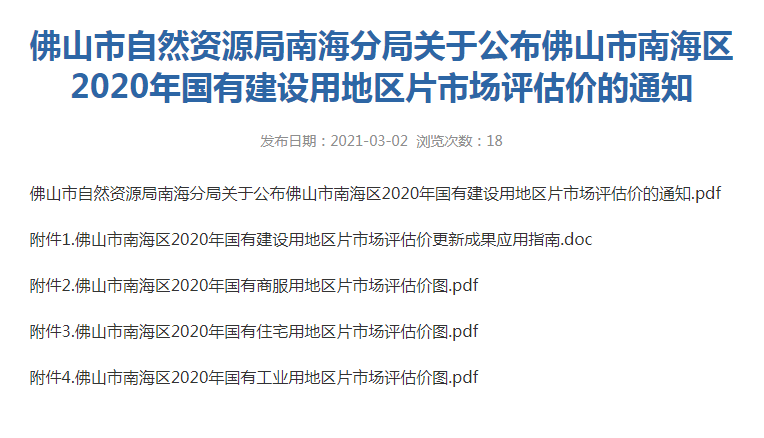 佛山市自然资源局南海分局关于公布佛山市南海区2020年国有建设用地区片市场评估价的通知

发布日期：2021-03-02 浏览次数：18

佛山市自然资源局南海分局关于公布佛山市南海区2020年国有建设用地区片市场评估价的通知.pdf

附件1.佛山市南海区2020年国有建设用地区片市场评估价更新成果应用指南.doc

附件2.佛山市南海区2020年国有商服用地区片市场评估价图.pdf

附件3.佛山市南海区2020年国有住宅用地区片市场评估价图.pdf

附件4.佛山市南海区2020年国有工业用地区片市场评估价图.pdf